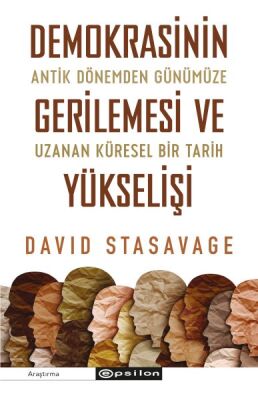 DEMOKRASİNİN
ANTİK DÖNEMDEN GÜNÜMÜZE
GERİLEMESİ VE
UZANAN KÜRESEL BİR TARİH
YÜKSELİŞİ

DAVID STASAVAGE

Araştırma

epsilon